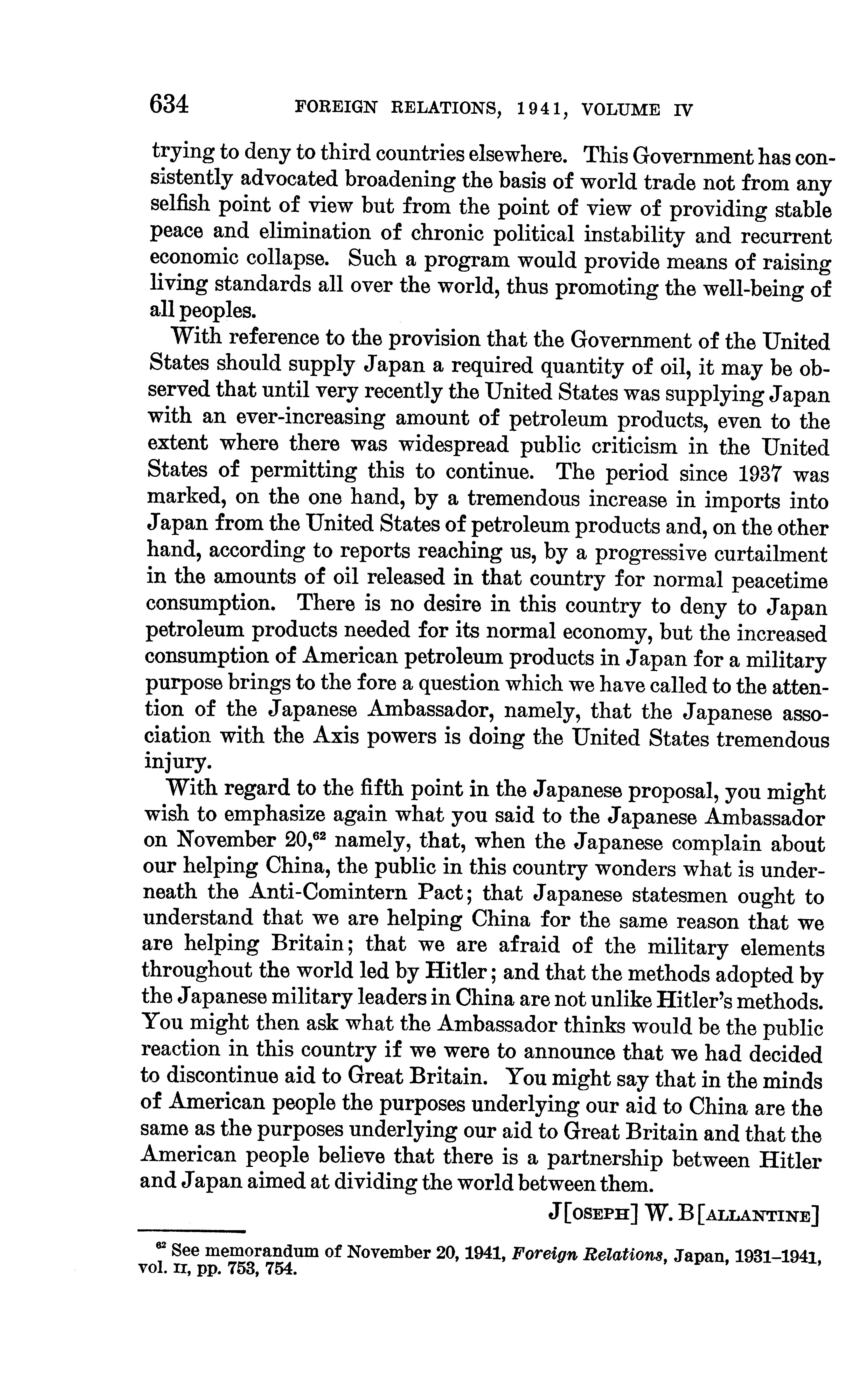 634 FOREIGN RELATIONS, 1941, VOLUME IV

trying to deny to third countries elsewhere. This Government has consistently advocated broadening the basis of world trade not from any selfish point of view but from the point of view of providing stable peace and elimination of chronic political instability and recurrent economic collapse. Such a program would provide means of raising living standards all over the world, thus promoting the well-being of all peoples.

With reference to the provision that the Government of the United States should supply Japan a required quantity of oil, it may be observed that until very recently the United States was supplying Japan with an ever-increasing amount of petroleum products, even to the extent where there was widespread public criticism in the United States of permitting this to continue. The period since 1937 was marked, on the one hand, by a tremendous increase in imports into Japan from the United States of petroleum products and, on the other hand, according to reports reaching us, by a progressive curtailment in the amounts of oil released in that country for normal peacetime consumption. There is no desire in this country to deny to Japan petroleum products needed for its normal economy, but the increased consumption of American petroleum products in Japan for a military purpose brings to the fore a question which we have called to the attention of the Japanese Ambassador, namely, that the Japanese association with the Axis powers is doing the United States tremendous injury.

With regard to the fifth point in the Japanese proposal, you might wish to emphasize again what you said to the Japanese Ambassador on November 20,$^{62}$ namely, that, when the Japanese complain about our helping China, the public in this country wonders what is underneath the Anti-Comintern Pact; that Japanese statesmen ought to understand that we are helping China for the same reason that we are helping Britain; that we are afraid of the military elements throughout the world led by Hitler; and that the methods adopted by the Japanese military leaders in China are not unlike Hitler's methods. You might then ask what the Ambassador thinks would be the public reaction in this country if we were to announce that we had decided to discontinue aid to Great Britain. You might say that in the minds of American people the purposes underlying our aid to China are the same as the purposes underlying our aid to Great Britain and that the American people believe that there is a partnership between Hitler and Japan aimed at dividing the world between them.

J[OSEPH] W. B[ALLANTINE]

$^{62}$ See memorandum of November 20, 1941, Foreign Relations, Japan, 1931–1941, vol. II, pp. 753, 754.